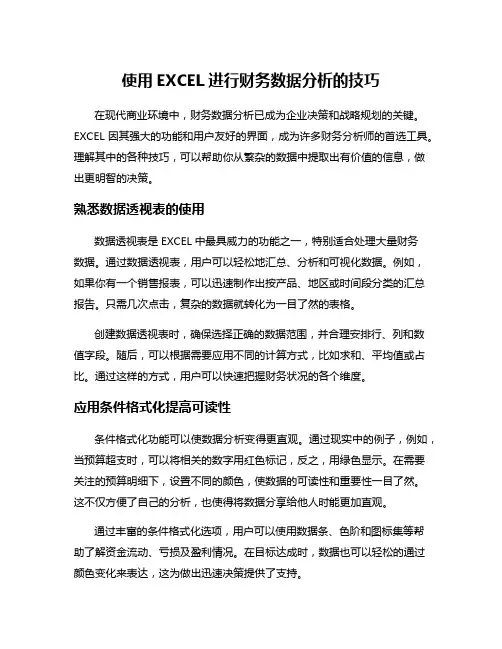 使用 EXCEL 进行财务数据分析的技巧

在现代商业环境中，财务数据分析已成为企业决策和战略规划的关键。EXCEL 因其强大的功能和用户友好的界面，成为许多财务分析师的首选工具。理解其中的各种技巧，可以帮助你从繁杂的数据中提取出有价值的信息，做出更明智的决策。

熟悉数据透视表的使用

数据透视表是 EXCEL 中最具威力的功能之一，特别适合处理大量财务数据。通过数据透视表，用户可以轻松地汇总、分析和可视化数据。例如，如果你有一个销售报表，可以迅速制作出按产品、地区或时间段分类的汇总报告。只需几次点击，复杂的数据就转化为一目了然的表格。

创建数据透视表时，确保选择正确的数据范围，并合理安排行、列和数值字段。随后，可以根据需要应用不同的计算方式，比如求和、平均值或占比。通过这样的方式，用户可以快速把握财务状况的各个维度。

应用条件格式化提高可读性

条件格式化功能可以使数据分析变得更直观。通过现实中的例子，例如，当预算超支时，可以将相关的数字用红色标记，反之，用绿色显示。在需要关注的预算明细下，设置不同的颜色，使数据的可读性和重要性一目了然。这不仅方便了自己的分析，也使得将数据分享给他人时能更加直观。

通过丰富的条件格式化选项，用户可以使用数据条、色阶和图标集等帮助了解资金流动、亏损及盈利情况。在目标达成时，数据也可以轻松的通过颜色变化来表达，这为做出迅速决策提供了支持。